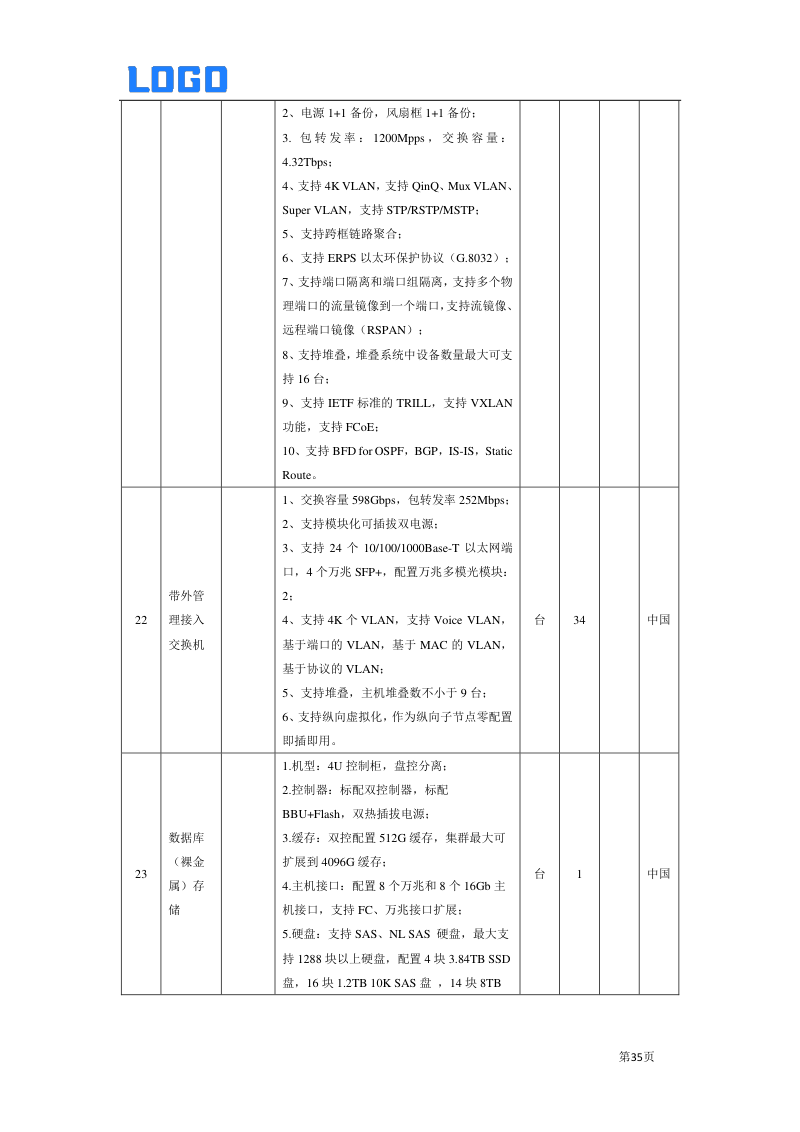 LOGO

| | | | | | | | |
|---|---|---|---|---|---|---|---|
| | | | 2、电源 1+1 备份，风扇框 1+1 备份；<br>3. 包转发率：1200Mpps，交换容量：4.32Tbps；<br>4、支持 4K VLAN，支持 QinQ、Mux VLAN、Super VLAN，支持 STP/RSTP/MSTP；<br>5、支持跨框链路聚合；<br>6、支持 ERPS 以太环保护协议（G.8032）；<br>7、支持端口隔离和端口组隔离，支持多个物理端口的流量镜像到一个端口，支持流镜像、远程端口镜像（RSPAN）；<br>8、支持堆叠，堆叠系统中设备数量最大可支持 16 台；<br>9、支持 IETF 标准的 TRILL，支持 VXLAN 功能，支持 FCoE；<br>10、支持 BFD for OSPF，BGP，IS-IS，Static Route。 | | | | |
| 22 | 带外管理接入交换机 | | 1、交换容量 598Gbps，包转发率 252Mbps；<br>2、支持模块化可插拔双电源；<br>3、支持 24 个 10/100/1000Base-T 以太网端口，4 个万兆 SFP+，配置万兆多模光模块：2；<br>4、支持 4K 个 VLAN，支持 Voice VLAN，基于端口的 VLAN，基于 MAC 的 VLAN，基于协议的 VLAN；<br>5、支持堆叠，主机堆叠数不小于 9 台；<br>6、支持纵向虚拟化，作为纵向子节点零配置即插即用。 | 台 | 34 | | 中国 |
| 23 | 数据库（裸金属）存储 | | 1.机型：4U 控制柜，盘控分离；<br>2.控制器：标配双控制器，标配 BBU+Flash，双热插拔电源；<br>3.缓存：双控配置 512G 缓存，集群最大可扩展到 4096G 缓存；<br>4.主机接口：配置 8 个万兆和 8 个 16Gb 主机接口，支持 FC、万兆接口扩展；<br>5.硬盘：支持 SAS、NL SAS 硬盘，最大支持 1288 块以上硬盘，配置 4 块 3.84TB SSD 盘，16 块 1.2TB 10K SAS 盘 ，14 块 8TB | 台 | 1 | | 中国 |

第35页